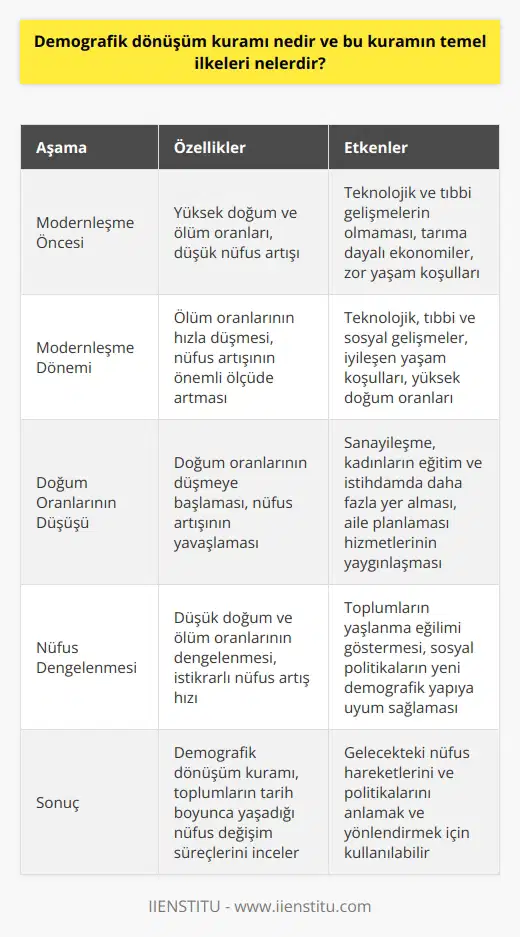 Demografik dönüşüm kuramı nedir ve bu kuramın temel ilkeleri nelerdir?

| Aşama | Özellikler | Etkenler |
|---|---|---|
| Modernleşme Öncesi | Yüksek doğum ve ölüm oranları, düşük nüfus artışı | Teknolojik ve tıbbi gelişmelerin olmaması, tarıma dayalı ekonomiler, zor yaşam koşulları |
| Modernleşme Dönemi | Ölüm oranlarının hızla düşmesi, nüfus artışının önemli ölçüde artması | Teknolojik, tıbbi ve sosyal gelişmeler, iyileşen yaşam koşulları, yüksek doğum oranları |
| Doğum Oranlarının Düşüşü | Doğum oranlarının düşmeye başlaması, nüfus artışının yavaşlaması | Sanayileşme, kadınların eğitim ve istihdamda daha fazla yer alması, aile planlaması hizmetlerinin yaygınlaşması |
| Nüfus Dengelenmesi | Düşük doğum ve ölüm oranlarının dengelenmesi, istikrarlı nüfus artış hızı | Toplumların yaşlanma eğilimi göstermesi, sosyal politikaların yeni demografik yapıya uyum sağlaması |
| Sonuç | Demografik dönüşüm kuramı, toplumların tarih boyunca yaşadığı nüfus değişim süreçlerini inceler | Gelecekteki nüfus hareketlerini ve politikalarını anlamak ve yönlendirmek için kullanılabilir |

IIENSTITU - www.iienstitu.com